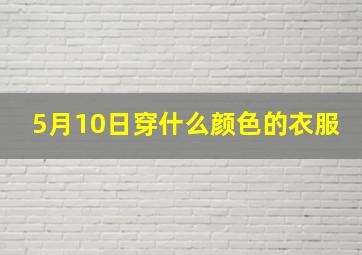 5月10日穿什么颜色的衣服